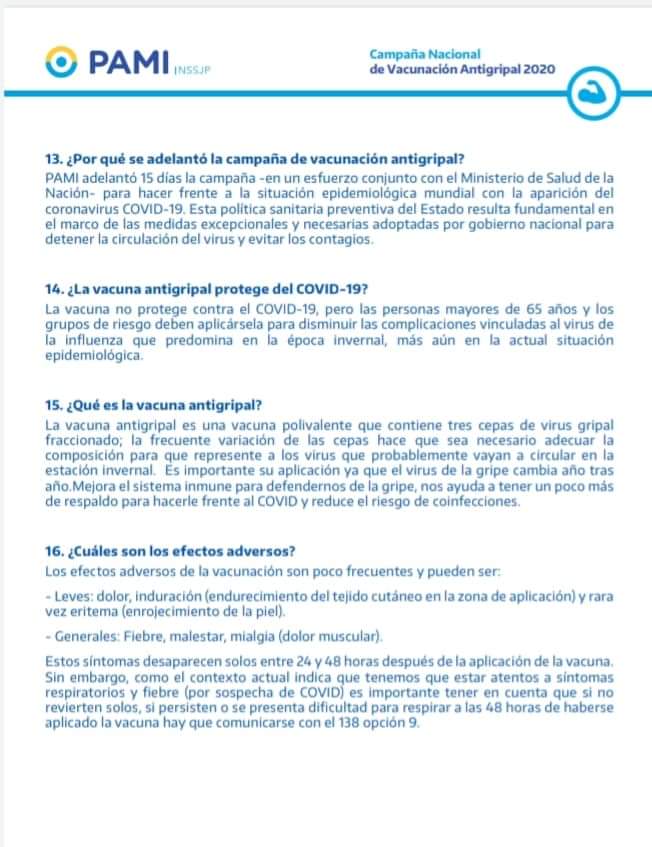 PAMI INSSJP

Campaña Nacional de Vacunación Antigripal 2020

13. ¿Por qué se adelantó la campaña de vacunación antigripal?
PAMI adelantó 15 días la campaña -en un esfuerzo conjunto con el Ministerio de Salud de la Nación- para hacer frente a la situación epidemiológica mundial con la aparición del coronavirus COVID-19. Esta política sanitaria preventiva del Estado resulta fundamental en el marco de las medidas excepcionales y necesarias adoptadas por gobierno nacional para detener la circulación del virus y evitar los contagios.

14. ¿La vacuna antigripal protege del COVID-19?
La vacuna no protege contra el COVID-19, pero las personas mayores de 65 años y los grupos de riesgo deben aplicársela para disminuir las complicaciones vinculadas al virus de la influenza que predomina en la época invernal, más aún en la actual situación epidemiológica.

15. ¿Qué es la vacuna antigripal?
La vacuna antigripal es una vacuna polivalente que contiene tres cepas de virus gripal fraccionado; la frecuente variación de las cepas hace que sea necesario adecuar la composición para que represente a los virus que probablemente vayan a circular en la estación invernal. Es importante su aplicación ya que el virus de la gripe cambia año tras año.Mejora el sistema inmune para defendernos de la gripe, nos ayuda a tener un poco más de respaldo para hacerle frente al COVID y reduce el riesgo de coinfecciones.

16. ¿Cuáles son los efectos adversos?
Los efectos adversos de la vacunación son poco frecuentes y pueden ser:

- Leves: dolor, induración (endurecimiento del tejido cutáneo en la zona de aplicación) y rara vez eritema (enrojecimiento de la piel).

- Generales: Fiebre, malestar, mialgia (dolor muscular).

Estos síntomas desaparecen solos entre 24 y 48 horas después de la aplicación de la vacuna. Sin embargo, como el contexto actual indica que tenemos que estar atentos a síntomas respiratorios y fiebre (por sospecha de COVID) es importante tener en cuenta que si no revierten solos, si persisten o se presenta dificultad para respirar a las 48 horas de haberse aplicado la vacuna hay que comunicarse con el 138 opción 9.